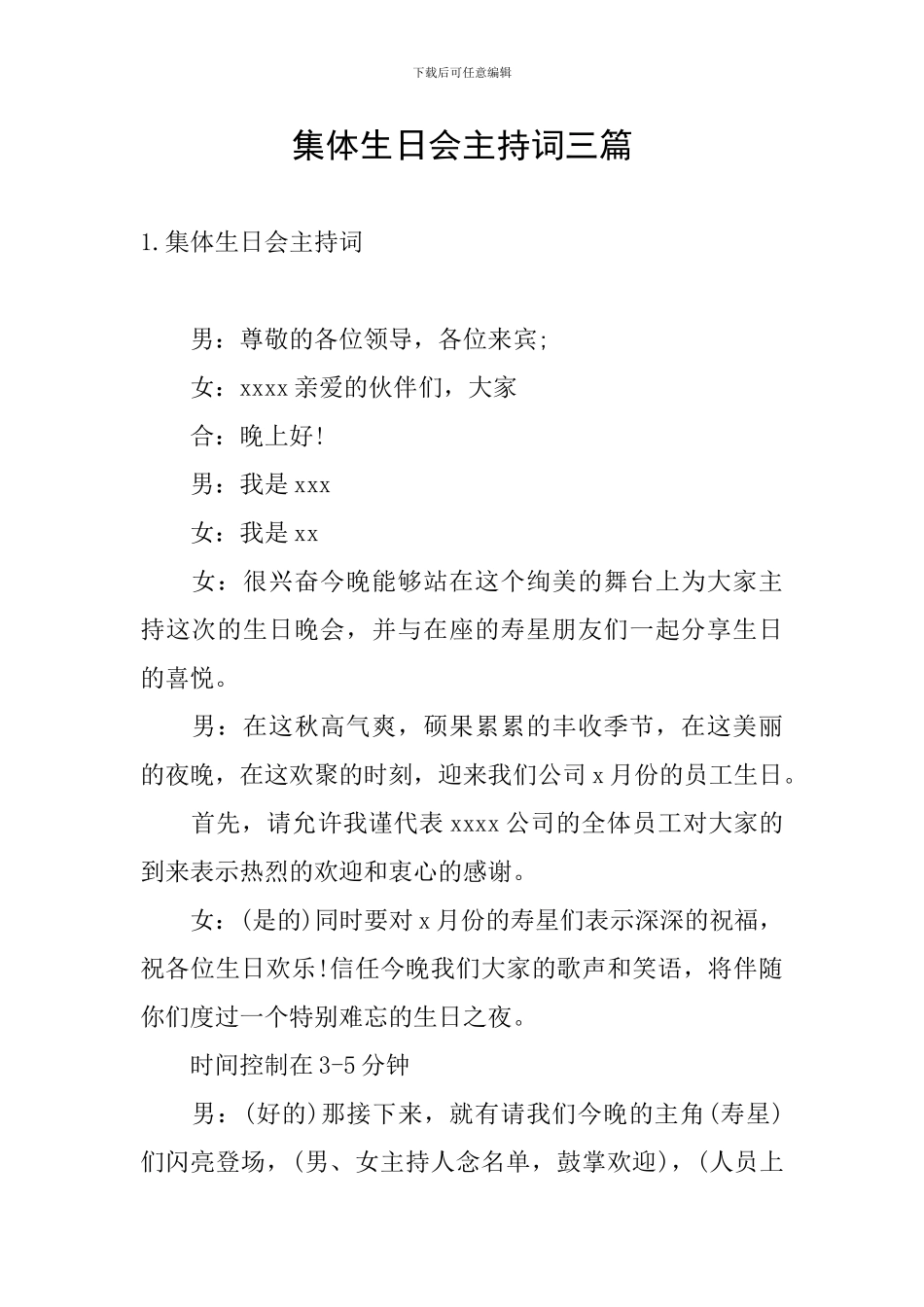 下载后可任意编辑

集体生日会主持词三篇

1.集体生日会主持词

男：尊敬的各位领导，各位来宾;

女：xxxx亲爱的伙伴们，大家

合：晚上好!

男：我是xxx

女：我是xx

女：很兴奋今晚能够站在这个绚美的舞台上为大家主持这次的生日晚会，并与在座的寿星朋友们一起分享生日的喜悦。

男：在这秋高气爽，硕果累累的丰收季节，在这美丽的夜晚，在这欢聚的时刻，迎来我们公司x月份的员工生日。

首先，请允许我谨代表xxxx公司的全体员工对大家的到来表示热烈的欢迎和衷心的感谢。

女：(是的)同时要对x月份的寿星们表示深深的祝福，祝各位生日欢乐!信任今晚我们大家的歌声和笑语，将伴随你们度过一个特别难忘的生日之夜。

时间控制在3-5分钟

男：(好的)那接下来，就有请我们今晚的主角(寿星)们闪亮登场，(男、女主持人念名单，鼓掌欢迎)，(人员上